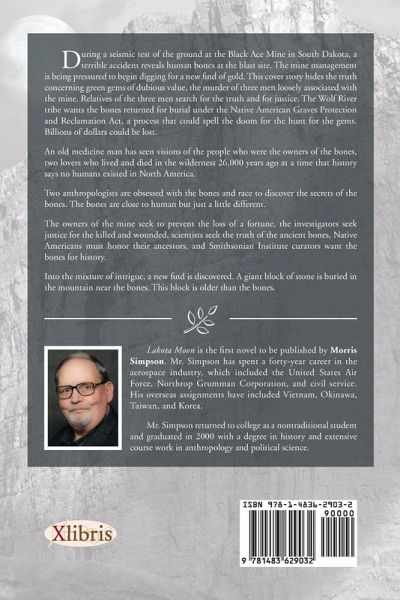 During a seismic test of the ground at the Black Ace Mine in South Dakota, a terrible accident reveals human bones at the blast site. The mine management is being pressured to begin digging for a new find of gold. This cover story hides the truth concerning green gems of dubious value, the murder of three men loosely associated with the mine. Relatives of the three men search for the truth and for justice. The Wolf River tribe wants the bones returned for burial under the Native American Graves Protection and Reclamation Act, a process that could spell the doom for the hunt for the gems. Billions of dollars could be lost.

An old medicine man has seen visions of the people who were the owners of the bones, two lovers who lived and died in the wilderness 26,000 years ago at a time that history says no humans existed in North America.

Two anthropologists are obsessed with the bones and race to discover the secrets of the bones. The bones are close to human but just a little different.

The owners of the mine seek to prevent the loss of a fortune, the investigators seek justice for the killed and wounded, scientists seek the truth of the ancient bones, Native Americans must honor their ancestors, and Smithsonian Institute curators want the bones for history.

Into the mixture of intrigue, a new find is discovered. A giant block of stone is buried in the mountain near the bones. This block is older than the bones.

Lakota Moon is the first novel to be published by Morris Simpson. Mr. Simpson has spent a forty-year career in the aerospace industry, which included the United States Air Force, Northrop Grumman Corporation, and civil service. His overseas assignments have included Vietnam, Okinawa, Taiwan, and Korea.

Mr. Simpson returned to college as a nontraditional student and graduated in 2000 with a degree in history and extensive course work in anthropology and political science.

Xlibris

ISBN 978-1-4836-2903-2
90000
9 781483 629032